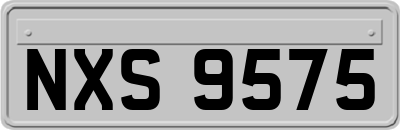 NXS 9575